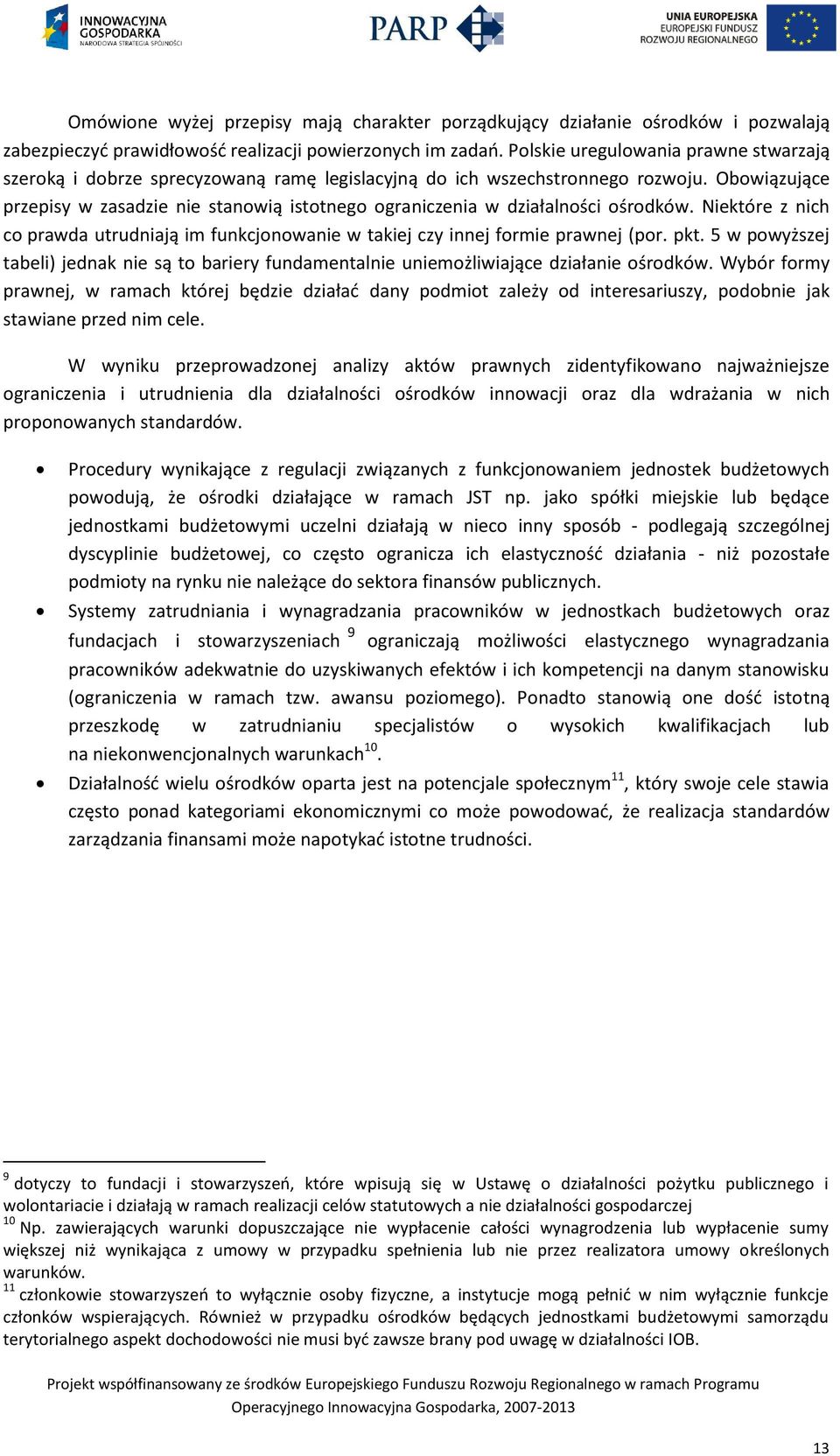 INNOWACYJNA GOSPODARKA
NARODOWA STRATEGIA SPÓJNOŚCI

PARP

UNIA EUROPEJSKA
EUROPEJSKI FUNDUSZ ROZWOJU REGIONALNEGO

Omówione wyżej przepisy mają charakter porządkujący działanie ośrodków i pozwalają zabezpieczyć prawidłowość realizacji powierzonych im zadań. Polskie uregulowania prawne stwarzają szeroką i dobrze sprecyzowaną ramę legislacyjną do ich wszechstronnego rozwoju. Obowiązujące przepisy w zasadzie nie stanowią istotnego ograniczenia w działalności ośrodków. Niektóre z nich co prawda utrudniają im funkcjonowanie w takiej czy innej formie prawnej (por. pkt. 5 w powyższej tabeli) jednak nie są to bariery fundamentalnie uniemożliwiające działanie ośrodków. Wybór formy prawnej, w ramach której będzie działać dany podmiot zależy od interesariuszy, podobnie jak stawiane przed nim cele.

W wyniku przeprowadzonej analizy aktów prawnych zidentyfikowano najważniejsze ograniczenia i utrudnienia dla działalności ośrodków innowacji oraz dla wdrażania w nich proponowanych standardów.

• Procedury wynikające z regulacji związanych z funkcjonowaniem jednostek budżetowych powodują, że ośrodki działające w ramach JST np. jako spółki miejskie lub będące jednostkami budżetowymi uczelni działają w nieco inny sposób - podlegają szczególnej dyscyplinie budżetowej, co często ogranicza ich elastyczność działania - niż pozostałe podmioty na rynku nie należące do sektora finansów publicznych.
• Systemy zatrudniania i wynagradzania pracowników w jednostkach budżetowych oraz fundacjach i stowarzyszeniach $^{9}$ ograniczają możliwości elastycznego wynagradzania pracowników adekwatnie do uzyskiwanych efektów i ich kompetencji na danym stanowisku (ograniczenia w ramach tzw. awansu poziomego). Ponadto stanowią one dość istotną przeszkodę w zatrudnianiu specjalistów o wysokich kwalifikacjach lub na niekonwencjonalnych warunkach$^{10}$.
• Działalność wielu ośrodków oparta jest na potencjale społecznym$^{11}$, który swoje cele stawia często ponad kategoriami ekonomicznymi co może powodować, że realizacja standardów zarządzania finansami może napotykać istotne trudności.

$^{9}$ dotyczy to fundacji i stowarzyszeń, które wpisują się w Ustawę o działalności pożytku publicznego i wolontariacie i działają w ramach realizacji celów statutowych a nie działalności gospodarczej
$^{10}$ Np. zawierających warunki dopuszczające nie wypłacenie całości wynagrodzenia lub wypłacenie sumy większej niż wynikająca z umowy w przypadku spełnienia lub nie przez realizatora umowy określonych warunków.
$^{11}$ członkowie stowarzyszeń to wyłącznie osoby fizyczne, a instytucje mogą pełnić w nim wyłącznie funkcje członków wspierających. Również w przypadku ośrodków będących jednostkami budżetowymi samorządu terytorialnego aspekt dochodowości nie musi być zawsze brany pod uwagę w działalności IOB.

Projekt współfinansowany ze środków Europejskiego Funduszu Rozwoju Regionalnego w ramach Programu Operacyjnego Innowacyjna Gospodarka, 2007-2013

13